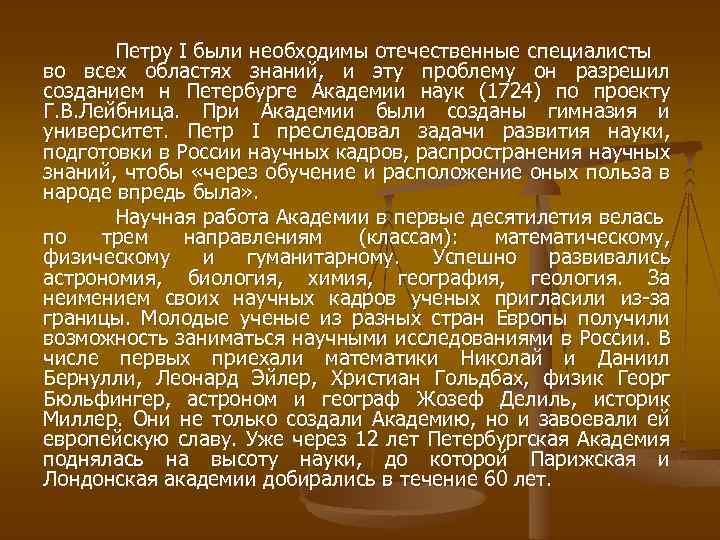 Петру I были необходимы отечественные специалисты во всех областях знаний, и эту проблему он разрешил созданием н Петербурге Академии наук (1724) по проекту Г.В.Лейбница. При Академии были созданы гимназия и университет. Петр I преследовал задачи развития науки, подготовки в России научных кадров, распространения научных знаний, чтобы «через обучение и расположение оных польза в народе впредь была».

Научная работа Академии в первые десятилетия велась по трем направлениям (классам): математическому, физическому и гуманитарному. Успешно развивались астрономия, биология, химия, география, геология. За неимением своих научных кадров ученых пригласили из-за границы. Молодые ученые из разных стран Европы получили возможность заниматься научными исследованиями в России. В числе первых приехали математики Николай и Даниил Бернулли, Леонард Эйлер, Христиан Гольдбах, физик Георг Бюльфингер, астроном и географ Жозеф Делиль, историк Миллер. Они не только создали Академию, но и завоевали ей европейскую славу. Уже через 12 лет Петербургская Академия поднялась на высоту науки, до которой Парижская и Лондонская академии добирались в течение 60 лет.